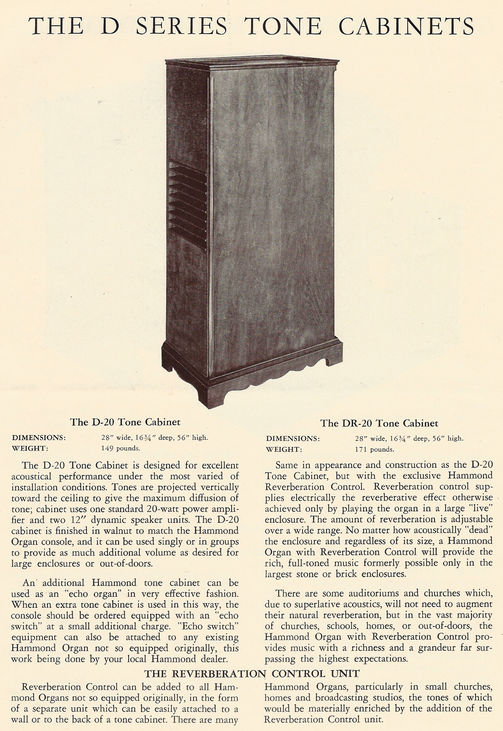 THE D SERIES TONE CABINETS

The D-20 Tone Cabinet

DIMENSIONS: 28" wide, 16¾" deep, 56" high.
WEIGHT: 149 pounds.

The D-20 Tone Cabinet is designed for excellent acoustical performance under the most varied of installation conditions. Tones are projected vertically toward the ceiling to give the maximum diffusion of tone; cabinet uses one standard 20-watt power amplifier and two 12" dynamic speaker units. The D-20 cabinet is finished in walnut to match the Hammond Organ console, and it can be used singly or in groups to provide as much additional volume as desired for large enclosures or out-of-doors.

An additional Hammond tone cabinet can be used as an "echo organ" in very effective fashion. When an extra tone cabinet is used in this way, the console should be ordered equipped with an "echo switch" at a small additional charge. "Echo switch" equipment can also be attached to any existing Hammond Organ not so equipped originally, this work being done by your local Hammond dealer.

The DR-20 Tone Cabinet

DIMENSIONS: 28" wide, 16¾" deep, 56" high.
WEIGHT: 171 pounds.

Same in appearance and construction as the D-20 Tone Cabinet, but with the exclusive Hammond Reverberation Control. Reverberation control supplies electrically the reverberative effect otherwise achieved only by playing the organ in a large "live" enclosure. The amount of reverberation is adjustable over a wide range. No matter how acoustically "dead" the enclosure and regardless of its size, a Hammond Organ with Reverberation Control will provide the rich, full-toned music formerly possible only in the largest stone or brick enclosures.

There are some auditoriums and churches which, due to superlative acoustics, will not need to augment their natural reverberation, but in the vast majority of churches, schools, homes, or out-of-doors, the Hammond Organ with Reverberation Control provides music with a richness and a grandeur far surpassing the highest expectations.

THE REVERBERATION CONTROL UNIT

Reverberation Control can be added to all Hammond Organs not so equipped originally, in the form of a separate unit which can be easily attached to a wall or to the back of a tone cabinet. There are many

Hammond Organs, particularly in small churches, homes and broadcasting studios, the tones of which would be materially enriched by the addition of the Reverberation Control unit.